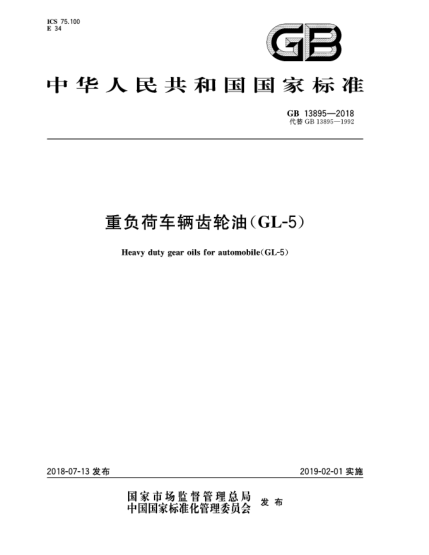 ICS 75.100
E 34

GB

中华人民共和国国家标准

GB 13895—2018
代替 GB 13895—1992

重负荷车辆齿轮油(GL-5)

Heavy duty gear oils for automobile(GL-5)

2018-07-13 发布

2019-02-01 实施

国家市场监督管理总局
中国国家标准化管理委员会 发布